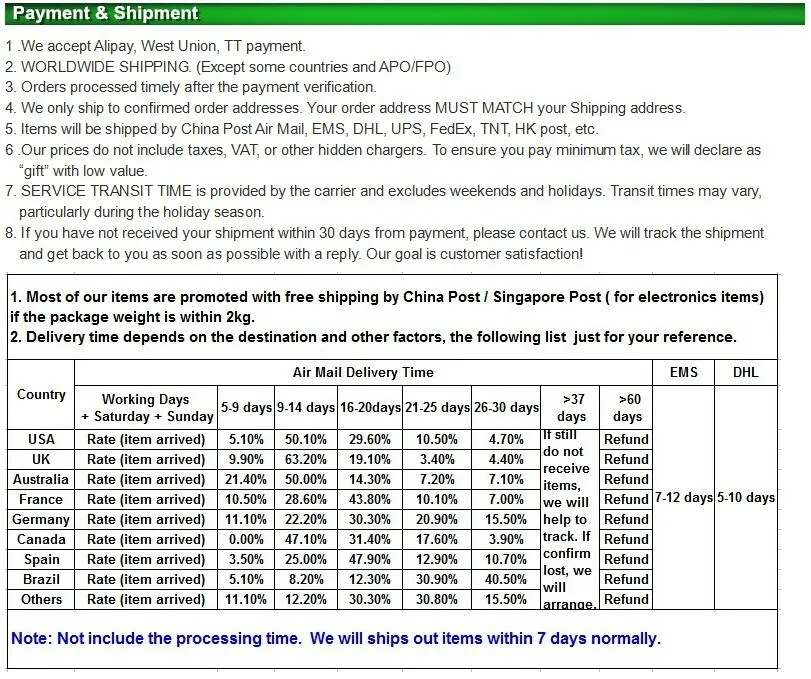 Payment & Shipment

1 .We accept Alipay, West Union, TT payment.
2. WORLDWIDE SHIPPING. (Except some countries and APO/FPO)
3. Orders processed timely after the payment verification.
4. We only ship to confirmed order addresses. Your order address MUST MATCH your Shipping address.
5. Items will be shipped by China Post Air Mail, EMS, DHL, UPS, FedEx, TNT, HK post, etc.
6 .Our prices do not include taxes, VAT, or other hidden chargers. To ensure you pay minimum tax, we will declare as "gift" with low value.
7. SERVICE TRANSIT TIME is provided by the carrier and excludes weekends and holidays. Transit times may vary, particularly during the holiday season.
8. If you have not received your shipment within 30 days from payment, please contact us. We will track the shipment and get back to you as soon as possible with a reply. Our goal is customer satisfaction!

1. Most of our items are promoted with free shipping by China Post / Singapore Post ( for electronics items) if the package weight is within 2kg.
2. Delivery time depends on the destination and other factors, the following list just for your reference.

| Country | Air Mail Delivery Time | | | | | | | | EMS | DHL |
|---|---|---|---|---|---|---|---|---|---|---|
| | Working Days + Saturday + Sunday | 5-9 days | 9-14 days | 16-20days | 21-25 days | 26-30 days | >37 days | >60 days | | |
| USA | Rate (item arrived) | 5.10% | 50.10% | 29.60% | 10.50% | 4.70% | If still do not receive items, we will help to track. If confirm lost, we will arrange. | Refund | 7-12 days | 5-10 days |
| UK | Rate (item arrived) | 9.90% | 63.20% | 19.10% | 3.40% | 4.40% | | Refund | | |
| Australia | Rate (item arrived) | 21.40% | 50.00% | 14.30% | 7.20% | 7.10% | | Refund | | |
| France | Rate (item arrived) | 10.50% | 28.60% | 43.80% | 10.10% | 7.00% | | Refund | | |
| Germany | Rate (item arrived) | 11.10% | 22.20% | 30.30% | 20.90% | 15.50% | | Refund | | |
| Canada | Rate (item arrived) | 0.00% | 47.10% | 31.40% | 17.60% | 3.90% | | Refund | | |
| Spain | Rate (item arrived) | 3.50% | 25.00% | 47.90% | 12.90% | 10.70% | | Refund | | |
| Brazil | Rate (item arrived) | 5.10% | 8.20% | 12.30% | 30.90% | 40.50% | | Refund | | |
| Others | Rate (item arrived) | 11.10% | 12.20% | 30.30% | 30.80% | 15.50% | | Refund | | |

Note: Not include the processing time. We will ships out items within 7 days normally.